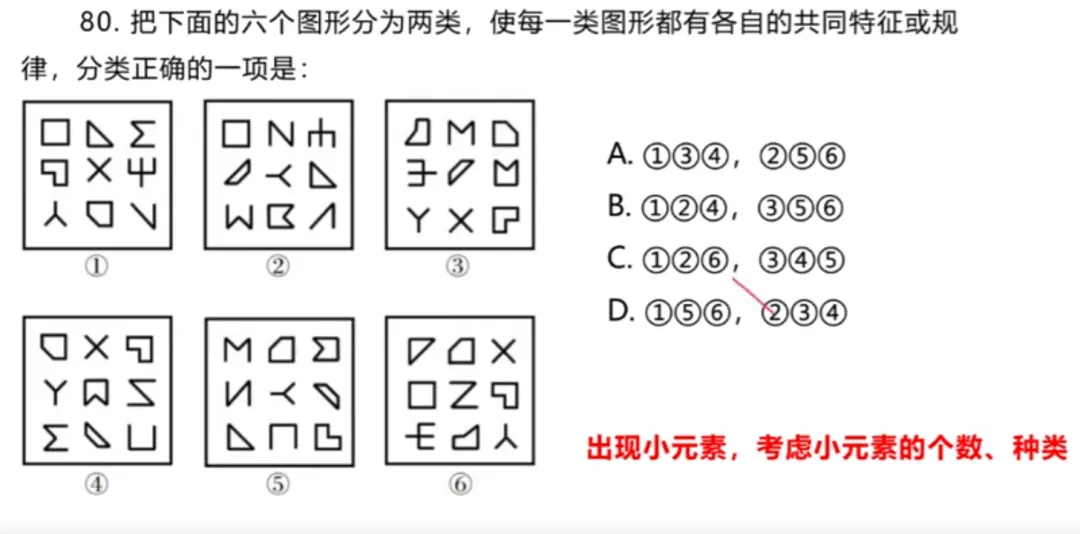 80. 把下面的六个图形分为两类，使每一类图形都有各自的共同特征或规律，分类正确的一项是：

①

②

③

④

⑤

⑥

A. ①③④，②⑤⑥

B. ①②④，③⑤⑥

C. ①②⑥，③④⑤

D. ①⑤⑥，②③④

出现小元素，考虑小元素的个数、种类